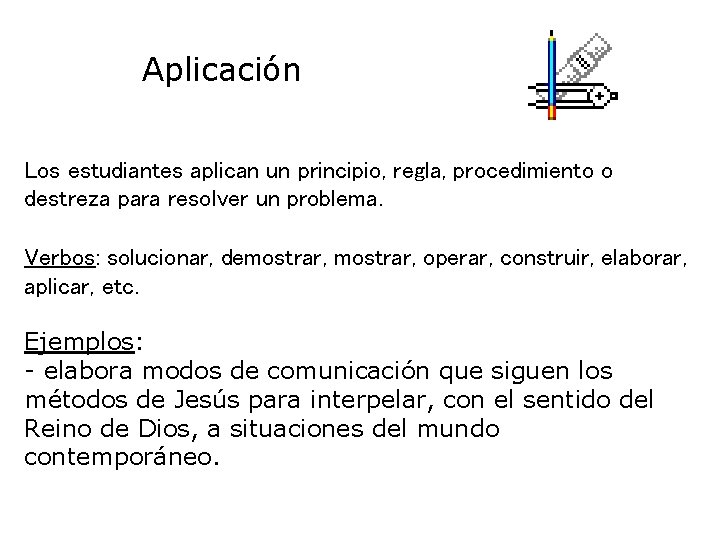 Aplicación

Los estudiantes aplican un principio, regla, procedimiento o destreza para resolver un problema.

Verbos: solucionar, demostrar, mostrar, operar, construir, elaborar, aplicar, etc.

Ejemplos:
- elabora modos de comunicación que siguen los métodos de Jesús para interpelar, con el sentido del Reino de Dios, a situaciones del mundo contemporáneo.